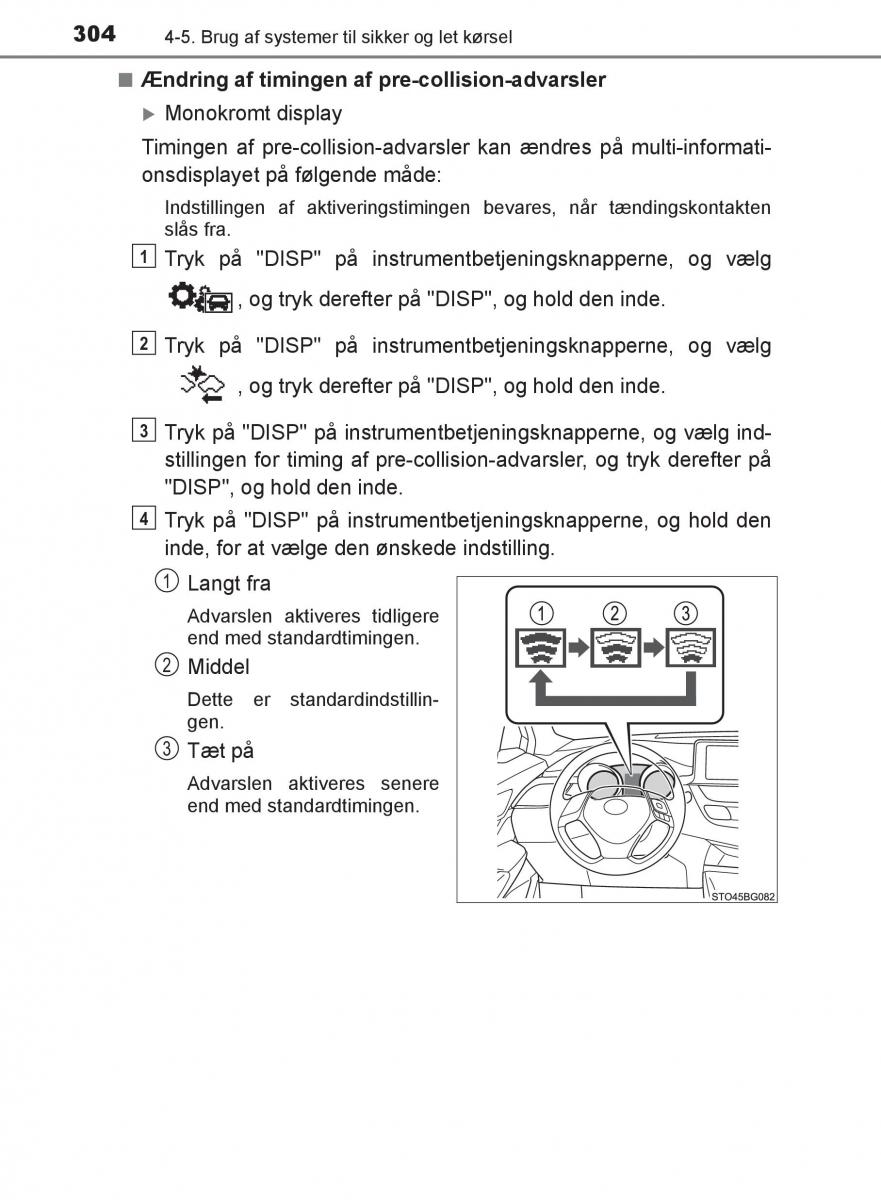 304 4-5. Brug af systemer til sikker og let kørsel

■ Ændring af timingen af pre-collision-advarsler

▶ Monokromt display

Timingen af pre-collision-advarsler kan ændres på multi-informationsdisplayet på følgende måde:

Indstillingen af aktiveringstimingen bevares, når tændingskontakten slås fra.

1 Tryk på "DISP" på instrumentbetjeningsknapperne, og vælg , og tryk derefter på "DISP", og hold den inde.

2 Tryk på "DISP" på instrumentbetjeningsknapperne, og vælg , og tryk derefter på "DISP", og hold den inde.

3 Tryk på "DISP" på instrumentbetjeningsknapperne, og vælg indstillingen for timing af pre-collision-advarsler, og tryk derefter på "DISP", og hold den inde.

4 Tryk på "DISP" på instrumentbetjeningsknapperne, og hold den inde, for at vælge den ønskede indstilling.

① Langt fra

Advarslen aktiveres tidligere end med standardtimingen.

② Middel

Dette er standardindstillingen.

③ Tæt på

Advarslen aktiveres senere end med standardtimingen.

① ② ③

STO45BG082